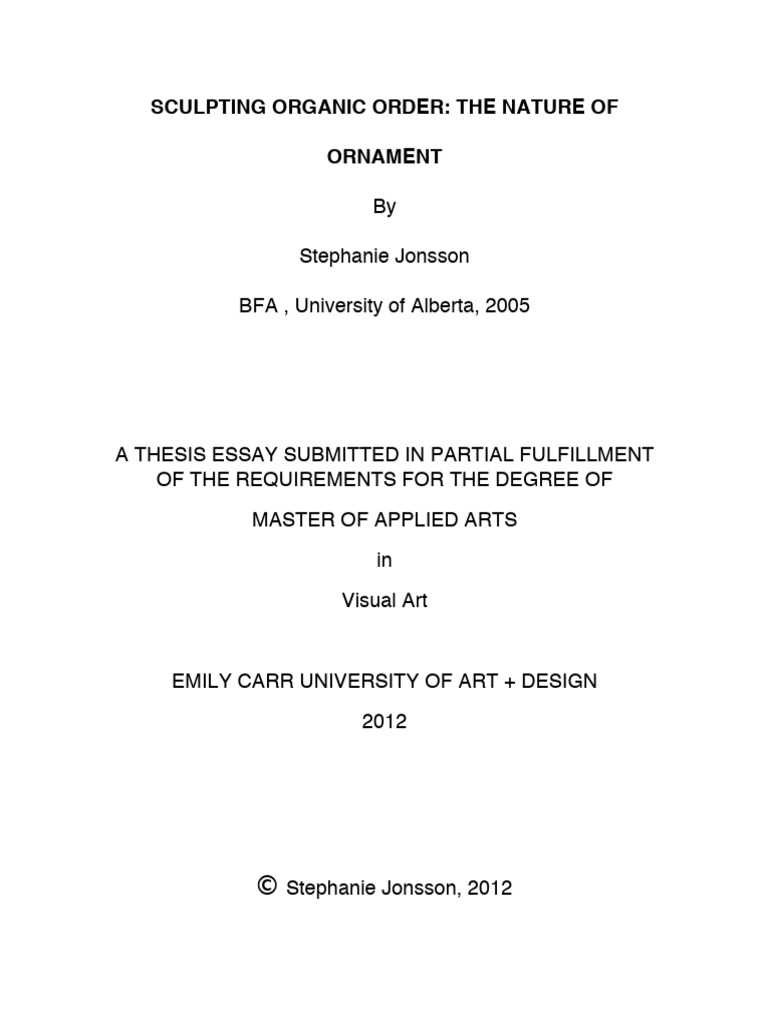 SCULPTING ORGANIC ORDER: THE NATURE OF ORNAMENT

By

Stephanie Jonsson

BFA , University of Alberta, 2005

A THESIS ESSAY SUBMITTED IN PARTIAL FULFILLMENT OF THE REQUIREMENTS FOR THE DEGREE OF

MASTER OF APPLIED ARTS

in

Visual Art

EMILY CARR UNIVERSITY OF ART + DESIGN

2012

© Stephanie Jonsson, 2012